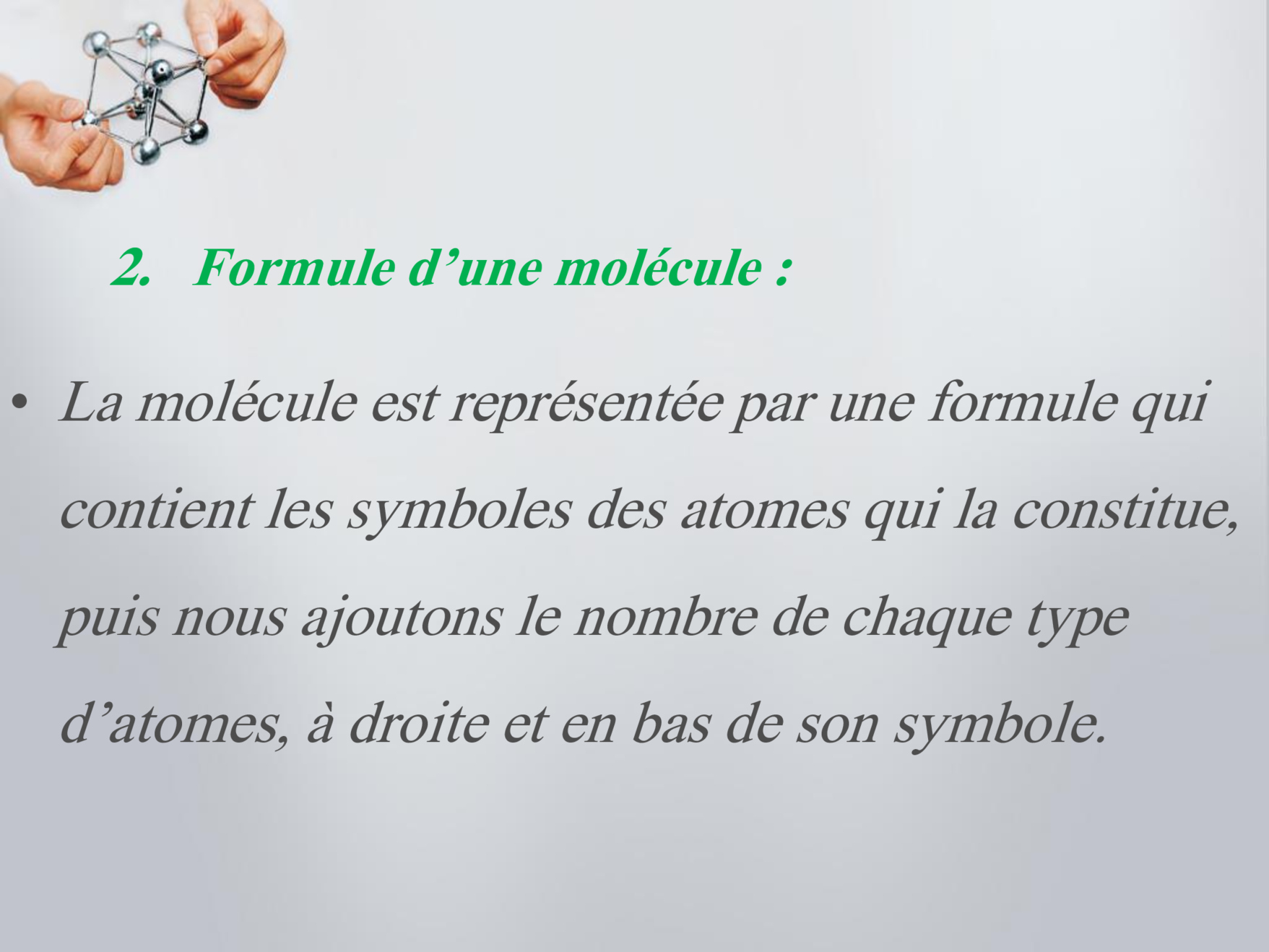 2. Formule d'une molécule :

• La molécule est représentée par une formule qui contient les symboles des atomes qui la constitue, puis nous ajoutons le nombre de chaque type d'atomes, à droite et en bas de son symbole.